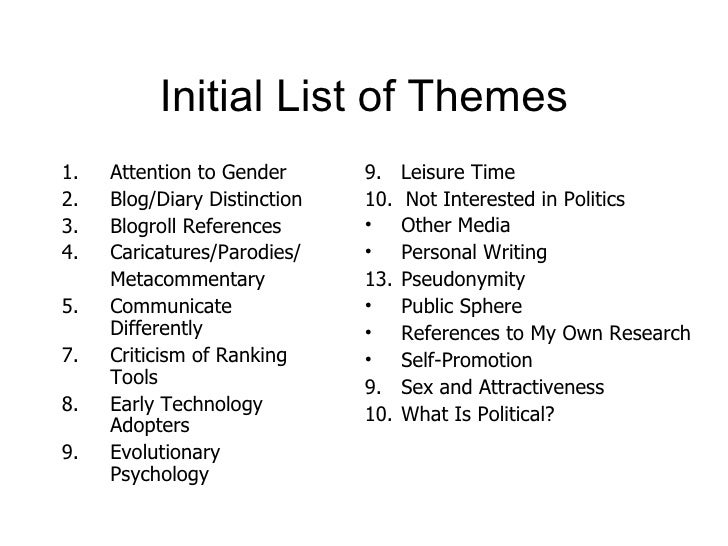 Initial List of Themes

1. Attention to Gender
2. Blog/Diary Distinction
3. Blogroll References
4. Caricatures/Parodies/ Metacommentary
5. Communicate Differently
7. Criticism of Ranking Tools
8. Early Technology Adopters
9. Evolutionary Psychology

9. Leisure Time
10. Not Interested in Politics
• Other Media
• Personal Writing
13. Pseudonymity
• Public Sphere
• References to My Own Research
• Self-Promotion
9. Sex and Attractiveness
10. What Is Political?